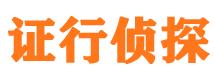 证行侦探